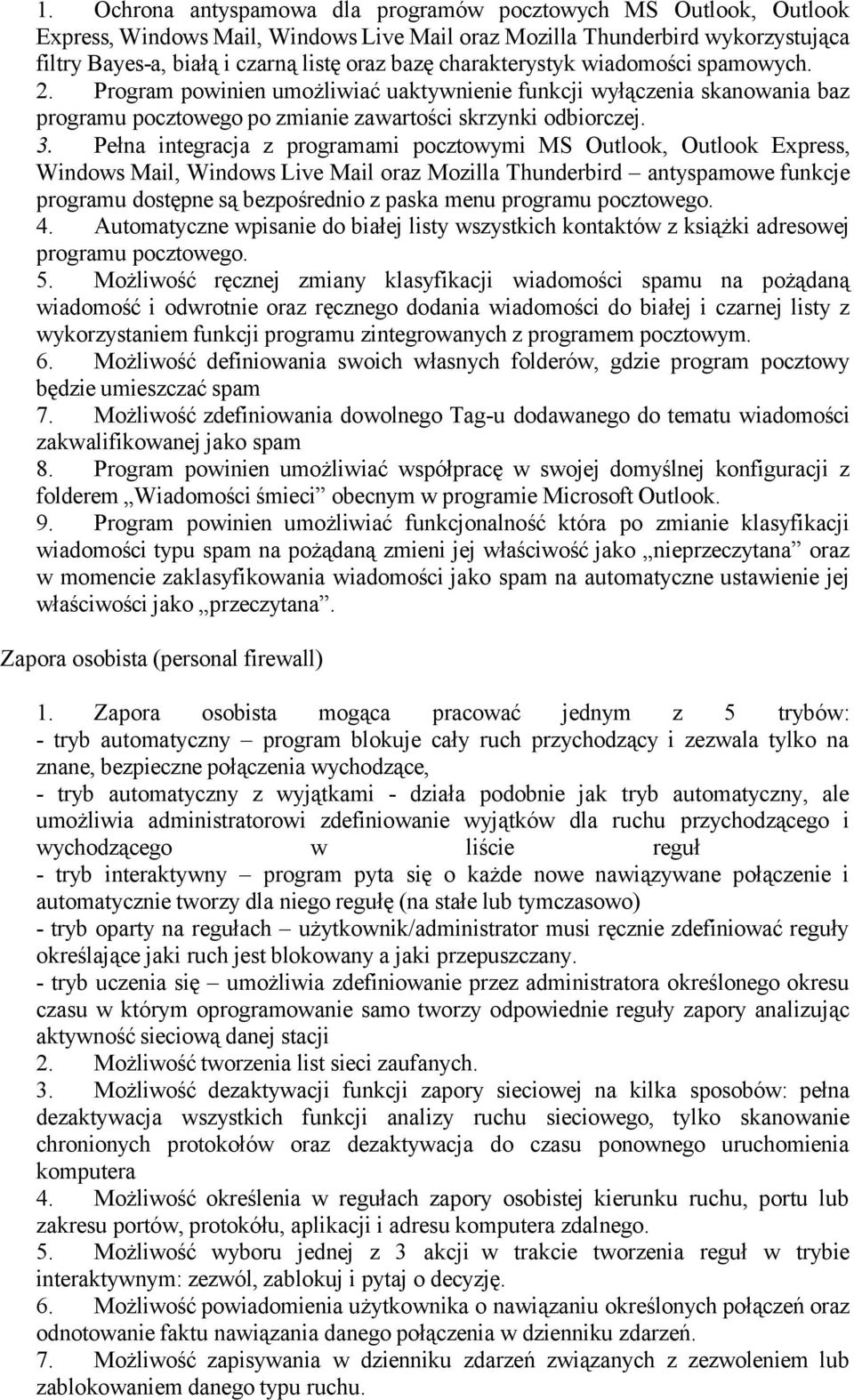 1. Ochrona antyspamowa dla programów pocztowych MS Outlook, Outlook Express, Windows Mail, Windows Live Mail oraz Mozilla Thunderbird wykorzystująca filtry Bayes-a, białą i czarną listę oraz bazę charakterystyk wiadomości spamowych.
2. Program powinien umożliwiać uaktywnienie funkcji wyłączenia skanowania baz programu pocztowego po zmianie zawartości skrzynki odbiorczej.
3. Pełna integracja z programami pocztowymi MS Outlook, Outlook Express, Windows Mail, Windows Live Mail oraz Mozilla Thunderbird – antyspamowe funkcje programu dostępne są bezpośrednio z paska menu programu pocztowego.
4. Automatyczne wpisanie do białej listy wszystkich kontaktów z książki adresowej programu pocztowego.
5. Możliwość ręcznej zmiany klasyfikacji wiadomości spamu na pożądaną wiadomość i odwrotnie oraz ręcznego dodania wiadomości do białej i czarnej listy z wykorzystaniem funkcji programu zintegrowanych z programem pocztowym.
6. Możliwość definiowania swoich własnych folderów, gdzie program pocztowy będzie umieszczać spam
7. Możliwość zdefiniowania dowolnego Tag-u dodawanego do tematu wiadomości zakwalifikowanej jako spam
8. Program powinien umożliwiać współpracę w swojej domyślnej konfiguracji z folderem „Wiadomości śmieci” obecnym w programie Microsoft Outlook.
9. Program powinien umożliwiać funkcjonalność która po zmianie klasyfikacji wiadomości typu spam na pożądaną zmieni jej właściwość jako „nieprzeczytana” oraz w momencie zaklasyfikowania wiadomości jako spam na automatyczne ustawienie jej właściwości jako „przeczytana”.

Zapora osobista (personal firewall)

1. Zapora osobista mogąca pracować jednym z 5 trybów:
- tryb automatyczny – program blokuje cały ruch przychodzący i zezwala tylko na znane, bezpieczne połączenia wychodzące,
- tryb automatyczny z wyjątkami - działa podobnie jak tryb automatyczny, ale umożliwia administratorowi zdefiniowanie wyjątków dla ruchu przychodzącego i wychodzącego w liście reguł
- tryb interaktywny – program pyta się o każde nowe nawiązywane połączenie i automatycznie tworzy dla niego regułę (na stałe lub tymczasowo)
- tryb oparty na regułach – użytkownik/administrator musi ręcznie zdefiniować reguły określające jaki ruch jest blokowany a jaki przepuszczany.
- tryb uczenia się – umożliwia zdefiniowanie przez administratora określonego okresu czasu w którym oprogramowanie samo tworzy odpowiednie reguły zapory analizując aktywność sieciową danej stacji
2. Możliwość tworzenia list sieci zaufanych.
3. Możliwość dezaktywacji funkcji zapory sieciowej na kilka sposobów: pełna dezaktywacja wszystkich funkcji analizy ruchu sieciowego, tylko skanowanie chronionych protokołów oraz dezaktywacja do czasu ponownego uruchomienia komputera
4. Możliwość określenia w regułach zapory osobistej kierunku ruchu, portu lub zakresu portów, protokółu, aplikacji i adresu komputera zdalnego.
5. Możliwość wyboru jednej z 3 akcji w trakcie tworzenia reguł w trybie interaktywnym: zezwól, zablokuj i pytaj o decyzję.
6. Możliwość powiadomienia użytkownika o nawiązaniu określonych połączeń oraz odnotowanie faktu nawiązania danego połączenia w dzienniku zdarzeń.
7. Możliwość zapisywania w dzienniku zdarzeń związanych z zezwoleniem lub zablokowaniem danego typu ruchu.